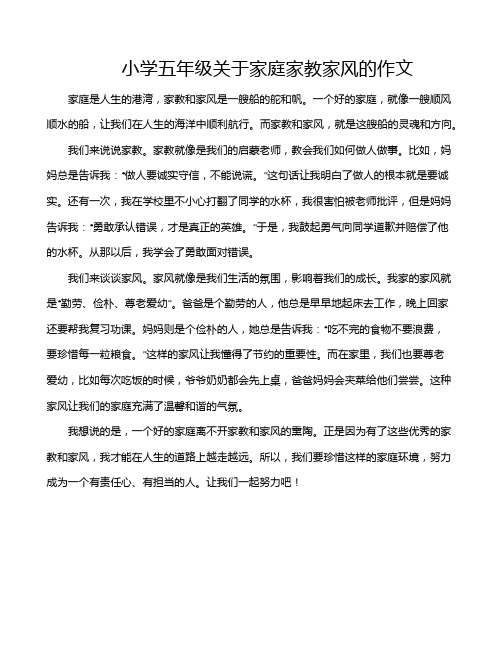 小学五年级关于家庭家教家风的作文

家庭是人生的港湾，家教和家风是一艘船的舵和帆。一个好的家庭，就像一艘顺风顺水的船，让我们在人生的海洋中顺利航行。而家教和家风，就是这艘船的灵魂和方向。

我们来说说家教。家教就像是我们的启蒙老师，教会我们如何做人做事。比如，妈妈总是告诉我："做人要诚实守信，不能说谎。"这句话让我明白了做人的根本就是要诚实。还有一次，我在学校里不小心打翻了同学的水杯，我很害怕被老师批评，但是妈妈告诉我："勇敢承认错误，才是真正的英雄。"于是，我鼓起勇气向同学道歉并赔偿了他的水杯。从那以后，我学会了勇敢面对错误。

我们来谈谈家风。家风就像是我们生活的氛围，影响着我们的成长。我家的家风就是"勤劳、俭朴、尊老爱幼"。爸爸是个勤劳的人，他总是早早地起床去工作，晚上回家还要帮我复习功课。妈妈则是个俭朴的人，她总是告诉我："吃不完的食物不要浪费，要珍惜每一粒粮食。"这样的家风让我懂得了节约的重要性。而在家里，我们也要尊老爱幼，比如每次吃饭的时候，爷爷奶奶都会先上桌，爸爸妈妈会夹菜给他们尝尝。这种家风让我们的家庭充满了温馨和谐的气氛。

我想说的是，一个好的家庭离不开家教和家风的熏陶。正是因为有了这些优秀的家教和家风，我才能在人生的道路上越走越远。所以，我们要珍惜这样的家庭环境，努力成为一个有责任心、有担当的人。让我们一起努力吧！